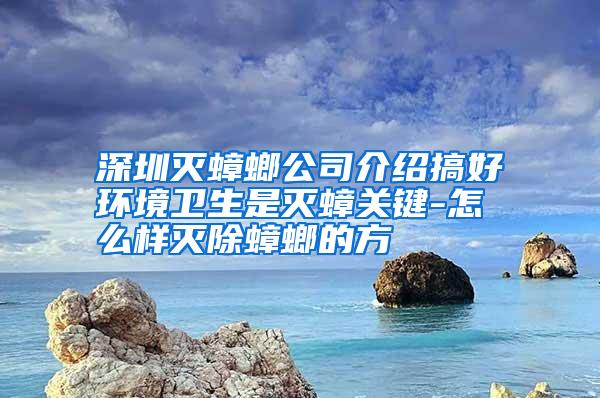 深圳灭蟑螂公司介绍搞好环境卫生是灭蟑关键-怎么样灭除蟑螂的方